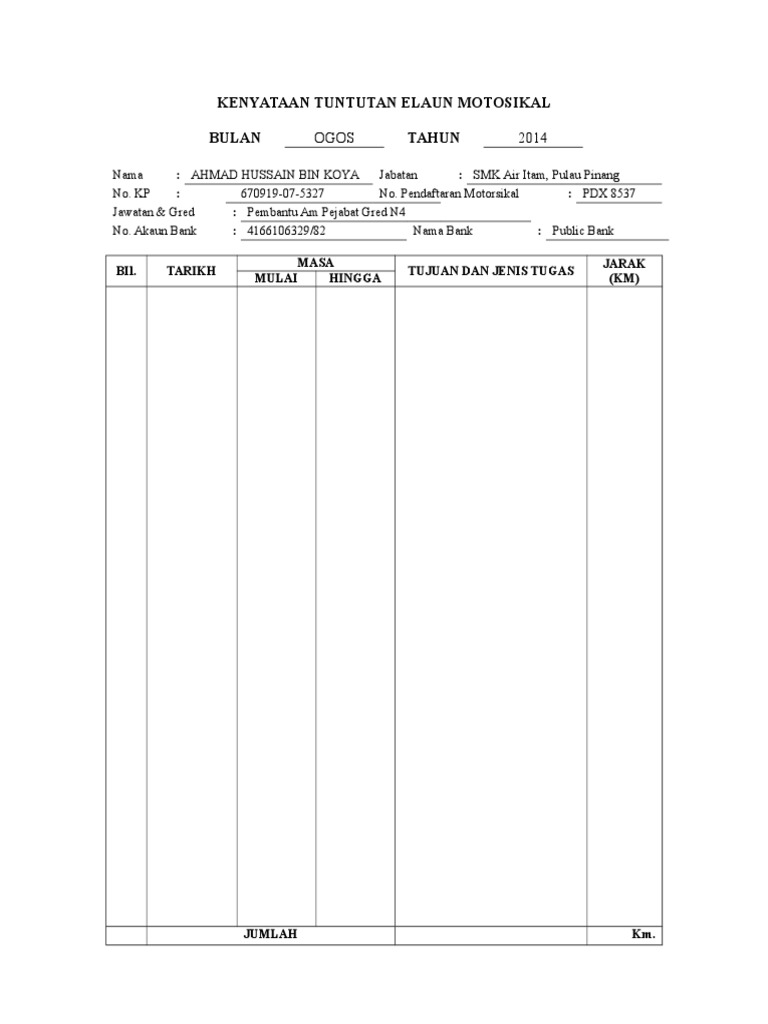 KENYATAAN TUNTUTAN ELAUN MOTOSIKAL

BULAN OGOS TAHUN 2014

Nama : AHMAD HUSSAIN BIN KOYA Jabatan : SMK Air Itam, Pulau Pinang
No. KP : 670919-07-5327 No. Pendaftaran Motorsikal : PDX 8537
Jawatan & Gred : Pembantu Am Pejabat Gred N4
No. Akaun Bank : 4166106329/82 Nama Bank : Public Bank

| BIl. | TARIKH | MASA MULAI | MASA HINGGA | TUJUAN DAN JENIS TUGAS | JARAK (KM) |
|---|---|---|---|---|---|
| | | | | | |
| | | JUMLAH | | | Km. |